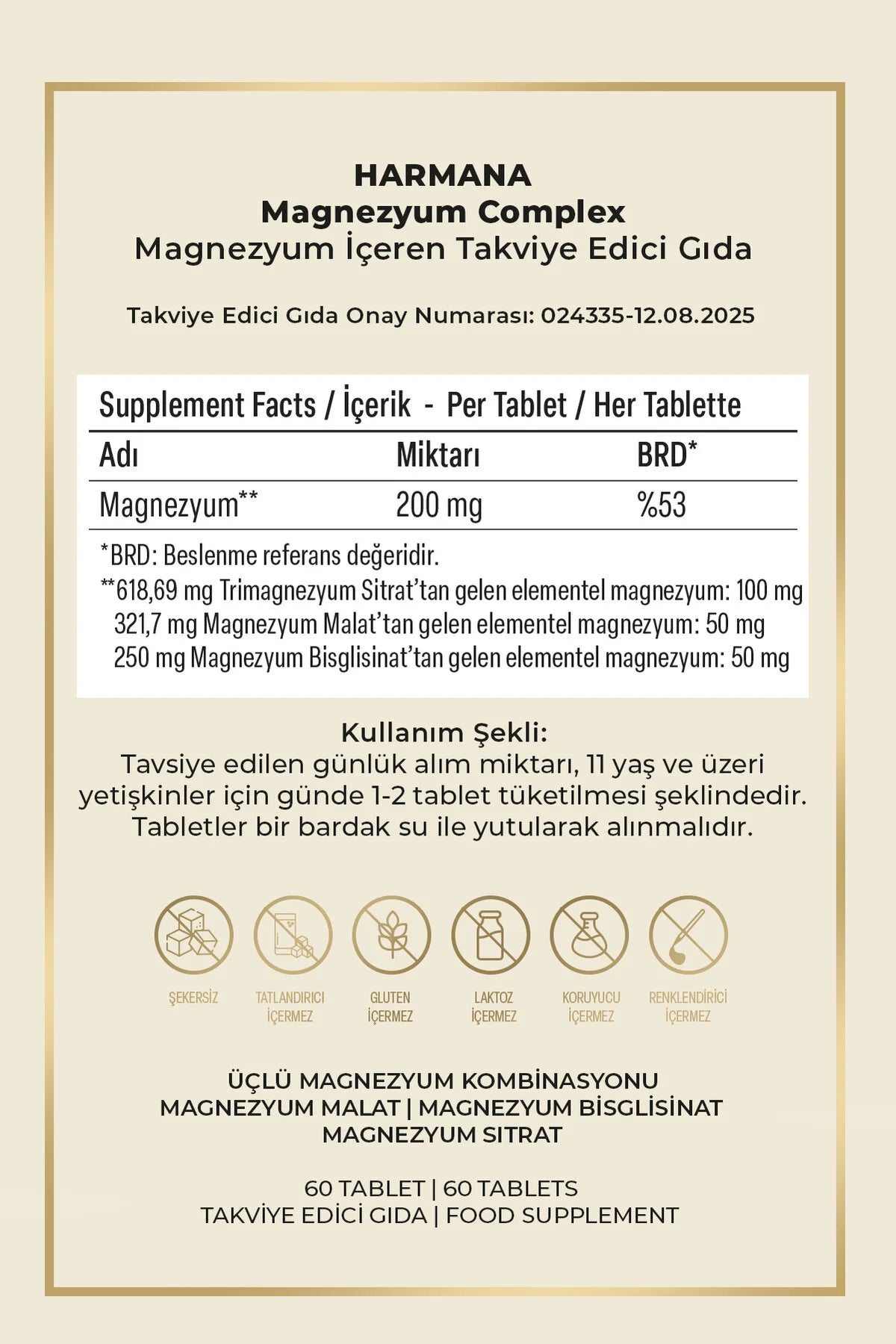 HARMANA
Magnezyum Complex
Magnezyum İçeren Takviye Edici Gıda

Takviye Edici Gıda Onay Numarası: 024335-12.08.2025

Supplement Facts / İçerik - Per Tablet / Her Tablette

| Adı | Miktarı | BRD* |
|---|---|---|
| Magnezyum** | 200 mg | %53 |

*BRD: Beslenme referans değeridir.
**618,69 mg Trimagnezyum Sitrat'tan gelen elementel magnezyum: 100 mg
321,7 mg Magnezyum Malat'tan gelen elementel magnezyum: 50 mg
250 mg Magnezyum Bisglisinat'tan gelen elementel magnezyum: 50 mg

Kullanım Şekli:
Tavsiye edilen günlük alım miktarı, 11 yaş ve üzeri yetişkinler için günde 1-2 tablet tüketilmesi şeklindedir. Tabletler bir bardak su ile yutularak alınmalıdır.

ŞEKERSİZ
TATLANDIRICI İÇERMEZ
GLUTEN İÇERMEZ
LAKTOZ İÇERMEZ
KORUYUCU İÇERMEZ
RENKLENDİRİCİ İÇERMEZ

ÜÇLÜ MAGNEZYUM KOMBİNASYONU
MAGNEZYUM MALAT | MAGNEZYUM BİSGLİSİNAT
MAGNEZYUM SITRAT

60 TABLET | 60 TABLETS
TAKVİYE EDİCİ GIDA | FOOD SUPPLEMENT